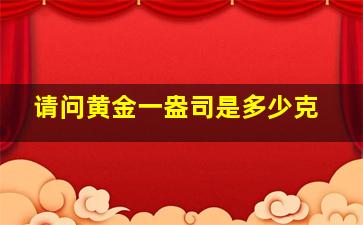 请问黄金一盎司是多少克